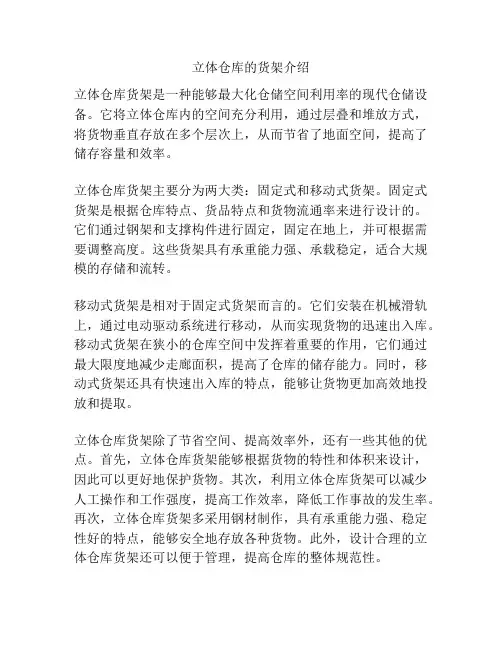 立体仓库的货架介绍

立体仓库货架是一种能够最大化仓储空间利用率的现代仓储设备。它将立体仓库内的空间充分利用，通过层叠和堆放方式，将货物垂直存放在多个层次上，从而节省了地面空间，提高了储存容量和效率。

立体仓库货架主要分为两大类：固定式和移动式货架。固定式货架是根据仓库特点、货品特点和货物流通率来进行设计的。它们通过钢架和支撑构件进行固定，固定在地上，并可根据需要调整高度。这些货架具有承重能力强、承载稳定，适合大规模的存储和流转。

移动式货架是相对于固定式货架而言的。它们安装在机械滑轨上，通过电动驱动系统进行移动，从而实现货物的迅速出入库。移动式货架在狭小的仓库空间中发挥着重要的作用，它们通过最大限度地减少走廊面积，提高了仓库的储存能力。同时，移动式货架还具有快速出入库的特点，能够让货物更加高效地投放和提取。

立体仓库货架除了节省空间、提高效率外，还有一些其他的优点。首先，立体仓库货架能够根据货物的特性和体积来设计，因此可以更好地保护货物。其次，利用立体仓库货架可以减少人工操作和工作强度，提高工作效率，降低工作事故的发生率。再次，立体仓库货架多采用钢材制作，具有承重能力强、稳定性好的特点，能够安全地存放各种货物。此外，设计合理的立体仓库货架还可以便于管理，提高仓库的整体规范性。